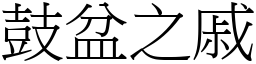 鼓盆之戚